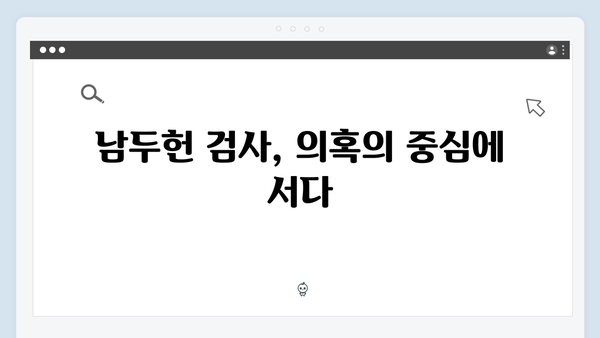 남두헌 검사, 의혹의 중심에 서다